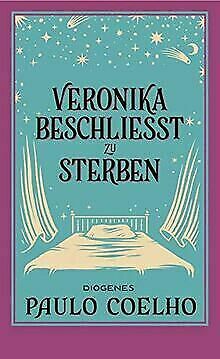 VERONIKA BESCHLIESST ZU STERBEN

DIOGENES

PAULO COELHO